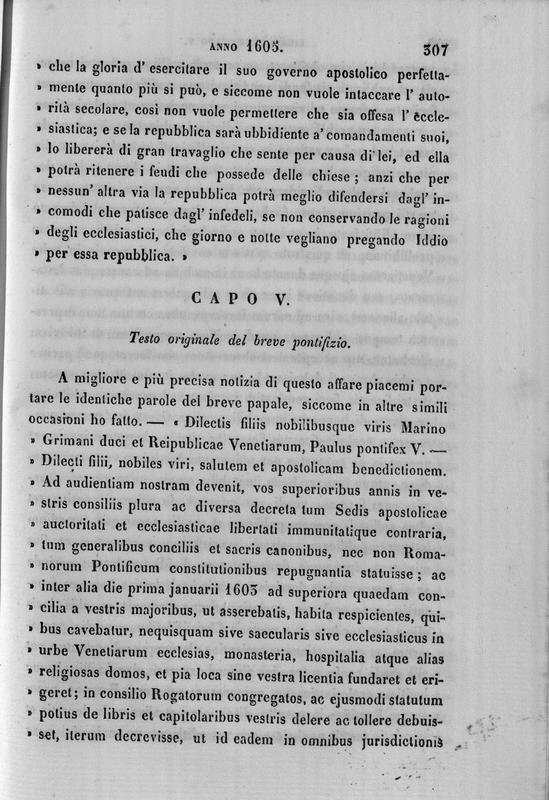 ANNO 1605. 307

» che la gloria d' esercitare il suo governo apostolico perfettamente quanto più si può, e siccome non vuole intaccare l' autorità secolare, così non vuole permettere che sia offesa l' ecclesiastica; e se la repubblica sarà ubbidiente a' comandamenti suoi, » lo libererà di gran travaglio che sente per causa di lei, ed ella » potrà ritenere i feudi che possede delle chiese; anzi che per » nessun' altra via la repubblica potrà meglio difendersi dagl' incomodi che patisce dagl' infedeli, se non conservando le ragioni » degli ecclesiastici, che giorno e notte vegliano pregando Iddio » per essa repubblica. »

CAPO V.

Testo originale del breve pontifizio.

A migliore e più precisa notizia di questo affare piacemi portare le identiche parole del breve papale, siccome in altre simili occasioni ho fatto. — « Dilectis filiis nobilibusque viris Marino » Grimani duci et Reipublicae Venetiarum, Paulus pontifex V. — » Dilecti filii, nobiles viri, salutem et apostolicam benedictionem. » Ad audientiam nostram devenit, vos superioribus annis in vestris consiliis plura ac diversa decreta tum Sedis apostolicae » auctoritati et ecclesiasticae libertati immunitatique contraria, » tum generalibus conciliis et sacris canonibus, nec non Romanorum Pontificum constitutionibus repugnantia statuisse; ac » inter alia die prima januarii 1603 ad superiora quaedam concilia a vestris majoribus, ut asserebatis, habita respicientes, quibus cavebatur, nequisquam sive saecularis sive ecclesiasticus in » urbe Venetiarum ecclesias, monasteria, hospitalia atque alias » religiosas domos, et pia loca sine vestra licentia fundaret et erigeret; in consilio Rogatorum congregatos, ac ejusmodi statutum » potius de libris et capitolaribus vestris delere ac tollere debuisset, iterum decrevisse, ut id eadem in omnibus jurisdictionis